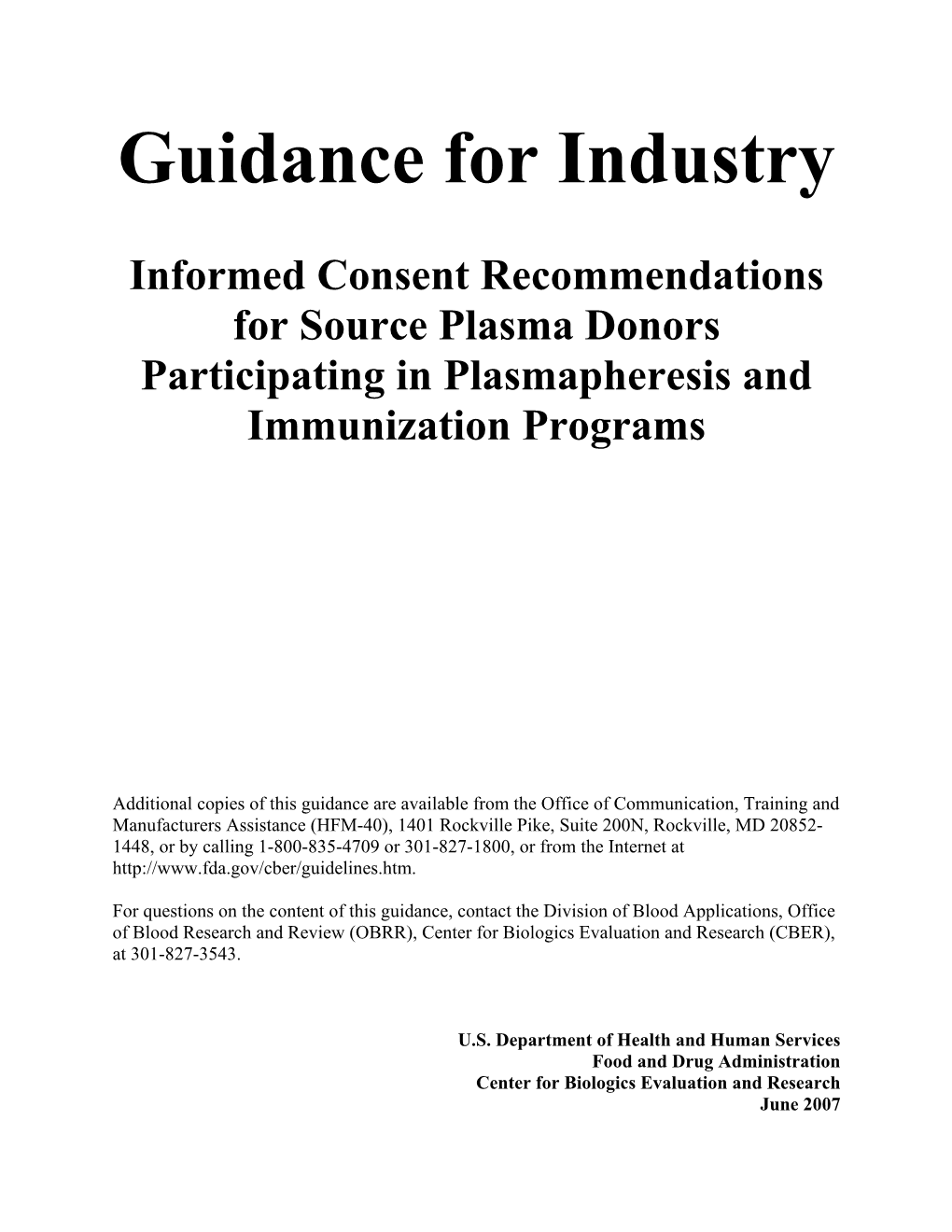 Guidance for Industry

Informed Consent Recommendations for Source Plasma Donors Participating in Plasmapheresis and Immunization Programs

Additional copies of this guidance are available from the Office of Communication, Training and Manufacturers Assistance (HFM-40), 1401 Rockville Pike, Suite 200N, Rockville, MD 20852-1448, or by calling 1-800-835-4709 or 301-827-1800, or from the Internet at http://www.fda.gov/cber/guidelines.htm.

For questions on the content of this guidance, contact the Division of Blood Applications, Office of Blood Research and Review (OBRR), Center for Biologics Evaluation and Research (CBER), at 301-827-3543.

U.S. Department of Health and Human Services
Food and Drug Administration
Center for Biologics Evaluation and Research
June 2007